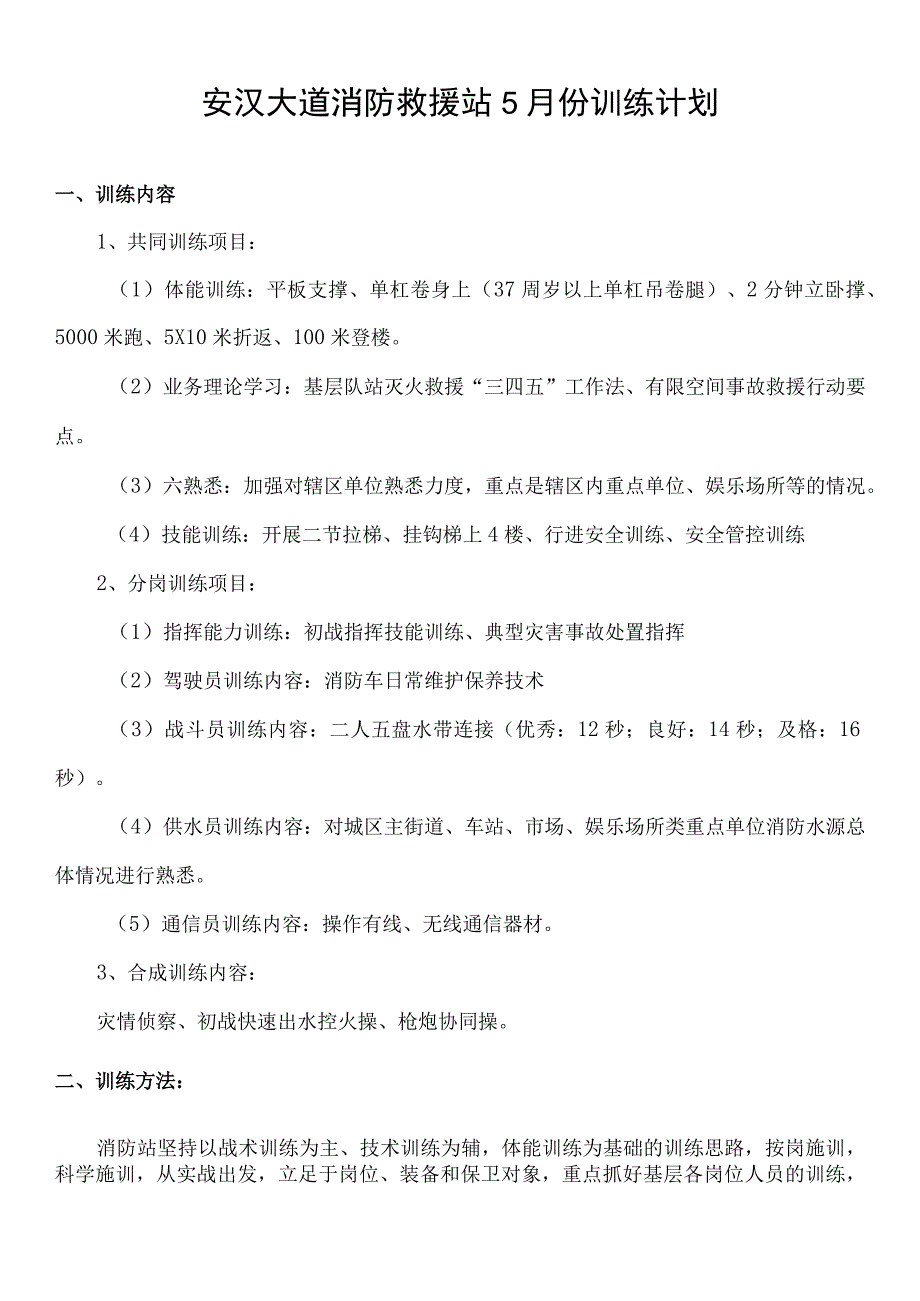 安汉大道消防救援站 5 月份训练计划

一、训练内容

1、共同训练项目：

（1）体能训练：平板支撑、单杠卷身上（37 周岁以上单杠吊卷腿）、2 分钟立卧撑、5000 米跑、5X10 米折返、100 米登楼。

（2）业务理论学习：基层队站灭火救援“三四五”工作法、有限空间事故救援行动要点。

（3）六熟悉：加强对辖区单位熟悉力度，重点是辖区内重点单位、娱乐场所等的情况。

（4）技能训练：开展二节拉梯、挂钩梯上 4 楼、行进安全训练、安全管控训练

2、分岗训练项目：

（1）指挥能力训练：初战指挥技能训练、典型灾害事故处置指挥

（2）驾驶员训练内容：消防车日常维护保养技术

（3）战斗员训练内容：二人五盘水带连接（优秀：12 秒；良好：14 秒；及格：16 秒）。

（4）供水员训练内容：对城区主街道、车站、市场、娱乐场所类重点单位消防水源总体情况进行熟悉。

（5）通信员训练内容：操作有线、无线通信器材。

3、合成训练内容：

灾情侦察、初战快速出水控火操、枪炮协同操。

二、训练方法：

消防站坚持以战术训练为主、技术训练为辅，体能训练为基础的训练思路，按岗施训，科学施训，从实战出发，立足于岗位、装备和保卫对象，重点抓好基层各岗位人员的训练，